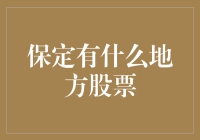 保定有什么地方股票